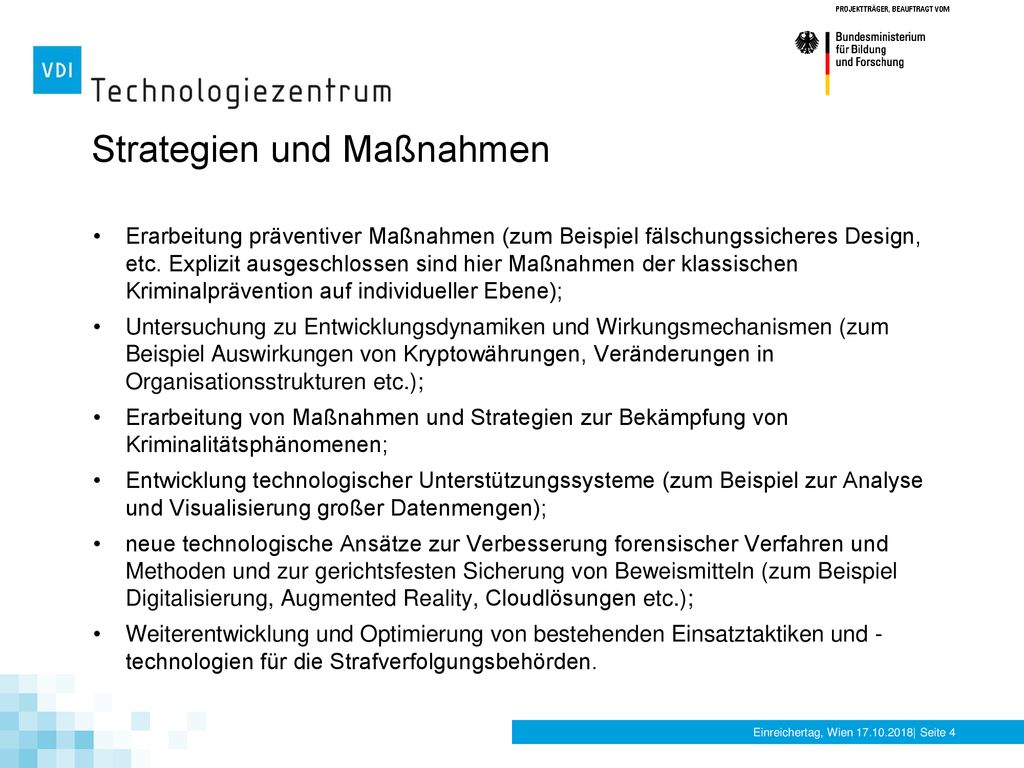 PROJEKTTRÄGER, BEAUFTRAGT VOM

Bundesministerium für Bildung und Forschung

VDI Technologiezentrum

Strategien und Maßnahmen

• Erarbeitung präventiver Maßnahmen (zum Beispiel fälschungssicheres Design, etc. Explizit ausgeschlossen sind hier Maßnahmen der klassischen Kriminalprävention auf individueller Ebene);

• Untersuchung zu Entwicklungsdynamiken und Wirkungsmechanismen (zum Beispiel Auswirkungen von Kryptowährungen, Veränderungen in Organisationsstrukturen etc.);

• Erarbeitung von Maßnahmen und Strategien zur Bekämpfung von Kriminalitätsphänomenen;

• Entwicklung technologischer Unterstützungssysteme (zum Beispiel zur Analyse und Visualisierung großer Datenmengen);

• neue technologische Ansätze zur Verbesserung forensischer Verfahren und Methoden und zur gerichtsfesten Sicherung von Beweismitteln (zum Beispiel Digitalisierung, Augmented Reality, Cloudlösungen etc.);

• Weiterentwicklung und Optimierung von bestehenden Einsatztaktiken und -technologien für die Strafverfolgungsbehörden.

Einreichertag, Wien 17.10.2018| Seite 4